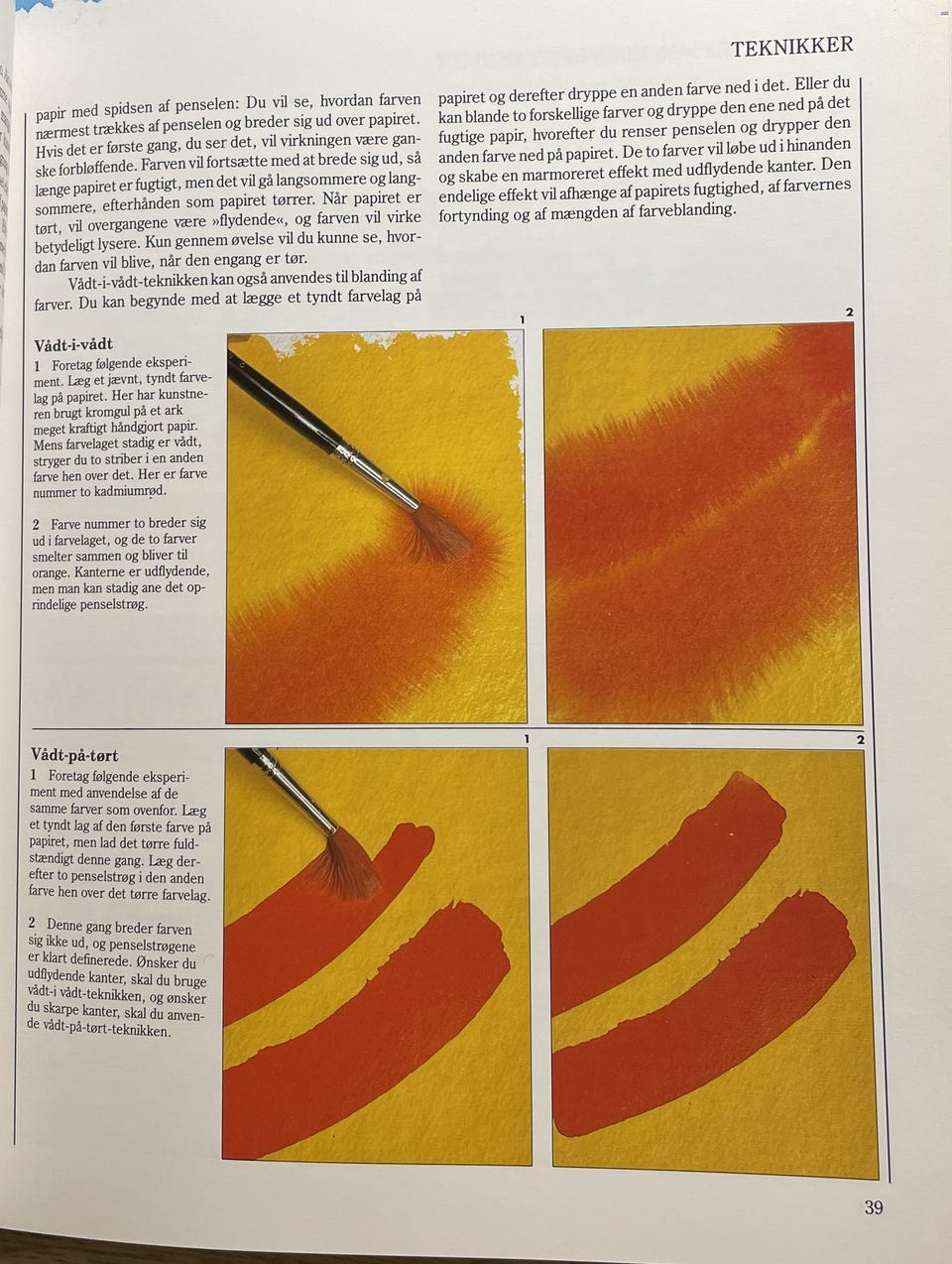 TEKNIKKER

papir med spidsen af penselen: Du vil se, hvordan farven nærmest trækkes af penselen og breder sig ud over papiret. Hvis det er første gang, du ser det, vil virkningen være ganske forbløffende. Farven vil fortsætte med at brede sig ud, så længe papiret er fugtigt, men det vil gå langsommere og langsommere, efterhånden som papiret tørrer. Når papiret er tørt, vil overgangene være »flydende«, og farven vil virke betydeligt lysere. Kun gennem øvelse vil du kunne se, hvordan farven vil blive, når den engang er tør.

Vådt-i-vådt-teknikken kan også anvendes til blanding af farver. Du kan begynde med at lægge et tyndt farvelag på papiret og derefter dryppe en anden farve ned i det. Eller du kan blande to forskellige farver og dryppe den ene ned på det fugtige papir, hvorefter du renser penselen og drypper den anden farve ned på papiret. De to farver vil løbe ud i hinanden og skabe en marmoreret effekt med udflydende kanter. Den endelige effekt vil afhænge af papirets fugtighed, af farvernes fortynding og af mængden af farveblanding.

Vådt-i-vådt

1 Foretag følgende eksperiment. Læg et jævnt, tyndt farvelag på papiret. Her har kunstneren brugt kromgul på et ark meget kraftigt håndgjort papir. Mens farvelaget stadig er vådt, stryger du to striber i en anden farve hen over det. Her er farve nummer to kadmiumrød.

2 Farve nummer to breder sig ud i farvelaget, og de to farver smelter sammen og bliver til orange. Kanterne er udflydende, men man kan stadig ane det oprindelige penselstrøg.

1

2

Vådt-på-tørt

1 Foretag følgende eksperiment med anvendelse af de samme farver som ovenfor. Læg et tyndt lag af den første farve på papiret, men lad det tørre fuldstændigt denne gang. Læg derefter to penselstrøg i den anden farve hen over det tørre farvelag.

2 Denne gang breder farven sig ikke ud, og penselstrøgene er klart definerede. Ønsker du udflydende kanter, skal du bruge vådt-i vådt-teknikken, og ønsker du skarpe kanter, skal du anvende vådt-på-tørt-teknikken.

1

2

39